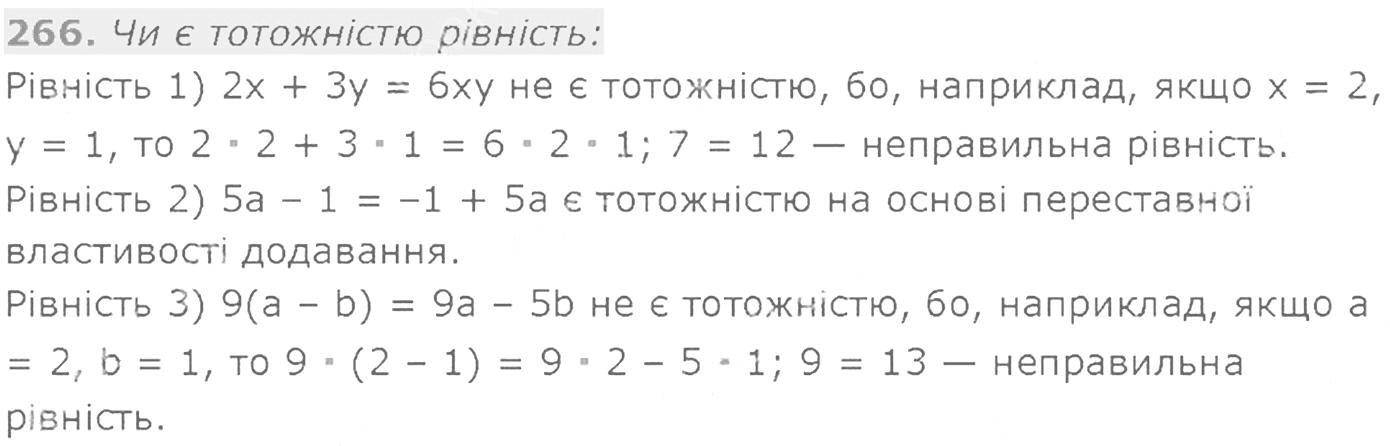 266. Чи є тотожністю рівність:

Рівність 1) $2x + 3y = 6xy$ не є тотожністю, бо, наприклад, якщо $x = 2$, $y = 1$, то $2 \cdot 2 + 3 \cdot 1 = 6 \cdot 2 \cdot 1$; $7 = 12$ — неправильна рівність.

Рівність 2) $5a - 1 = -1 + 5a$ є тотожністю на основі переставної властивості додавання.

Рівність 3) $9(a - b) = 9a - 5b$ не є тотожністю, бо, наприклад, якщо $a = 2$, $b = 1$, то $9 \cdot (2 - 1) = 9 \cdot 2 - 5 \cdot 1$; $9 = 13$ — неправильна рівність.